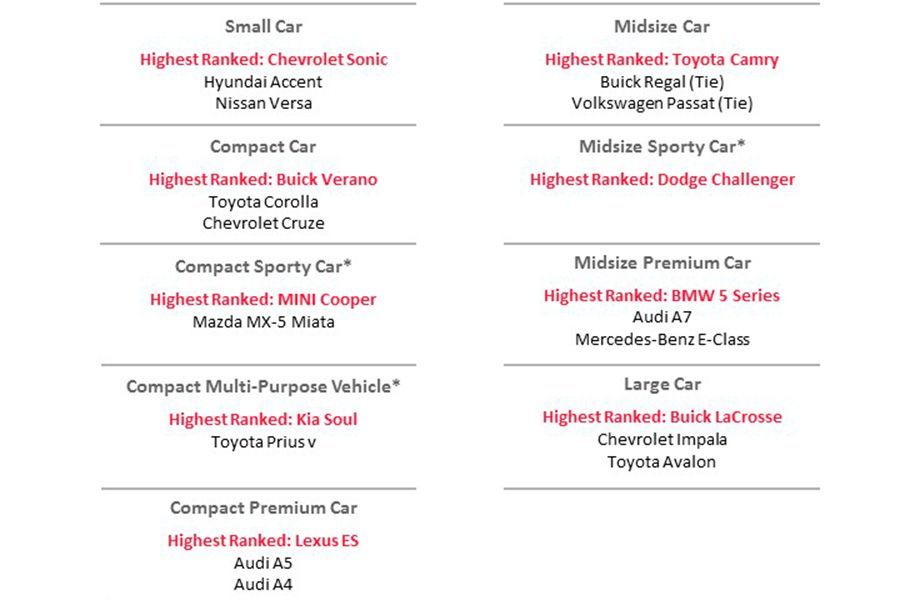 Small Car

Highest Ranked: Chevrolet Sonic
Hyundai Accent
Nissan Versa

Compact Car

Highest Ranked: Buick Verano
Toyota Corolla
Chevrolet Cruze

Compact Sporty Car*

Highest Ranked: MINI Cooper
Mazda MX-5 Miata

Compact Multi-Purpose Vehicle*

Highest Ranked: Kia Soul
Toyota Prius v

Compact Premium Car

Highest Ranked: Lexus ES
Audi A5
Audi A4

Midsize Car

Highest Ranked: Toyota Camry
Buick Regal (Tie)
Volkswagen Passat (Tie)

Midsize Sporty Car*

Highest Ranked: Dodge Challenger

Midsize Premium Car

Highest Ranked: BMW 5 Series
Audi A7
Mercedes-Benz E-Class

Large Car

Highest Ranked: Buick LaCrosse
Chevrolet Impala
Toyota Avalon